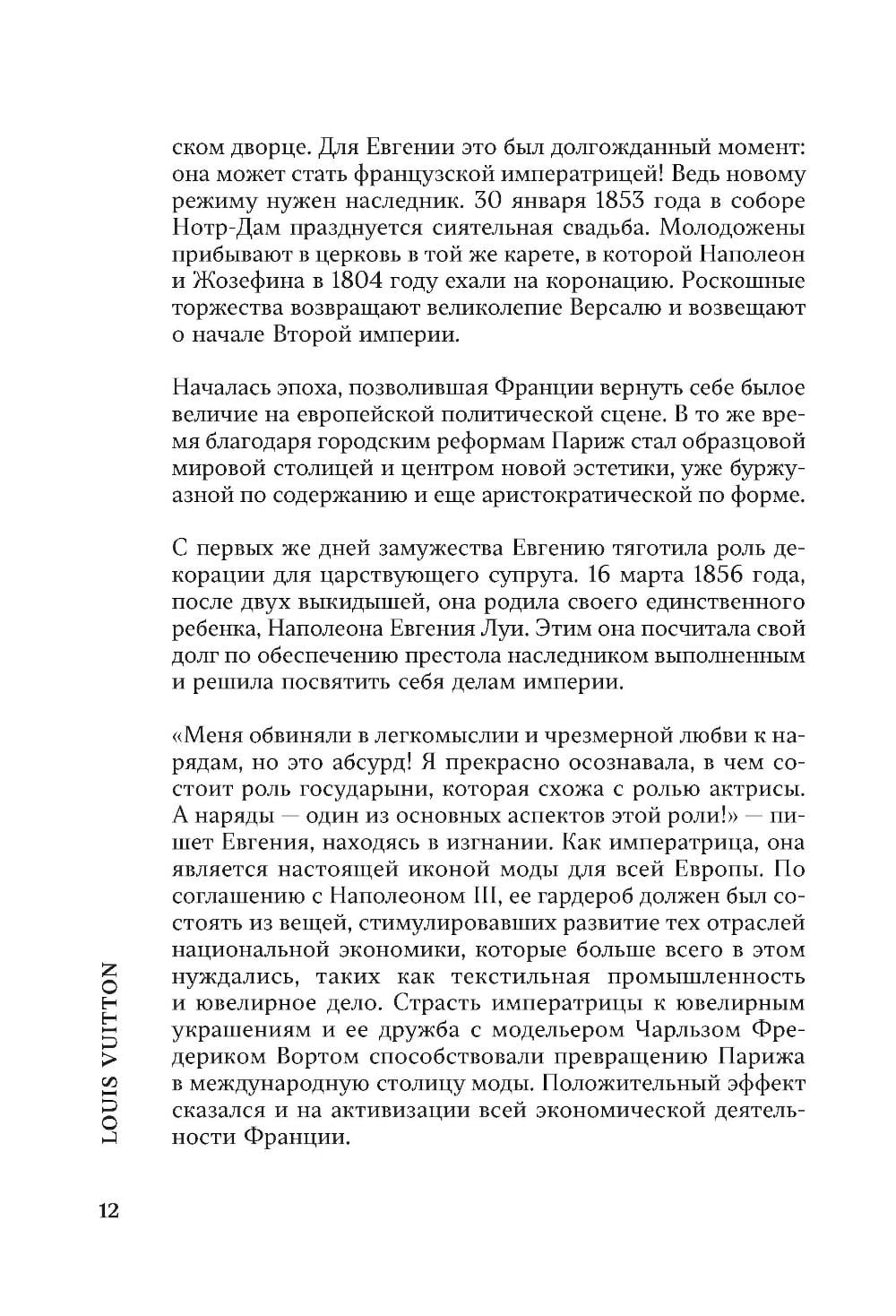 ском дворце. Для Евгении это был долгожданный момент: она может стать французской императрицей! Ведь новому режиму нужен наследник. 30 января 1853 года в соборе Нотр-Дам празднуется сиятельная свадьба. Молодожены прибывают в церковь в той же карете, в которой Наполеон и Жозефина в 1804 году ехали на коронацию. Роскошные торжества возвращают великолепие Версалю и возвещают о начале Второй империи.

Началась эпоха, позволившая Франции вернуть себе былое величие на европейской политической сцене. В то же время благодаря городским реформам Париж стал образцовой мировой столицей и центром новой эстетики, уже буржуазной по содержанию и еще аристократической по форме.

С первых же дней замужества Евгению тяготила роль декорации для царствующего супруга. 16 марта 1856 года, после двух выкидышей, она родила своего единственного ребенка, Наполеона Евгения Луи. Этим она посчитала свой долг по обеспечению престола наследником выполненным и решила посвятить себя делам империи.

«Меня обвиняли в легкомыслии и чрезмерной любви к нарядам, но это абсурд! Я прекрасно осознавала, в чем состоит роль государыни, которая схожа с ролью актрисы. А наряды — один из основных аспектов этой роли!» — пишет Евгения, находясь в изгнании. Как императрица, она является настоящей иконой моды для всей Европы. По соглашению с Наполеоном III, ее гардероб должен был состоять из вещей, стимулировавших развитие тех отраслей национальной экономики, которые больше всего в этом нуждались, таких как текстильная промышленность и ювелирное дело. Страсть императрицы к ювелирным украшениям и ее дружба с модельером Чарльзом Фредериком Вортом способствовали превращению Парижа в международную столицу моды. Положительный эффект сказался и на активизации всей экономической деятельности Франции.

LOUIS VUITTON

12